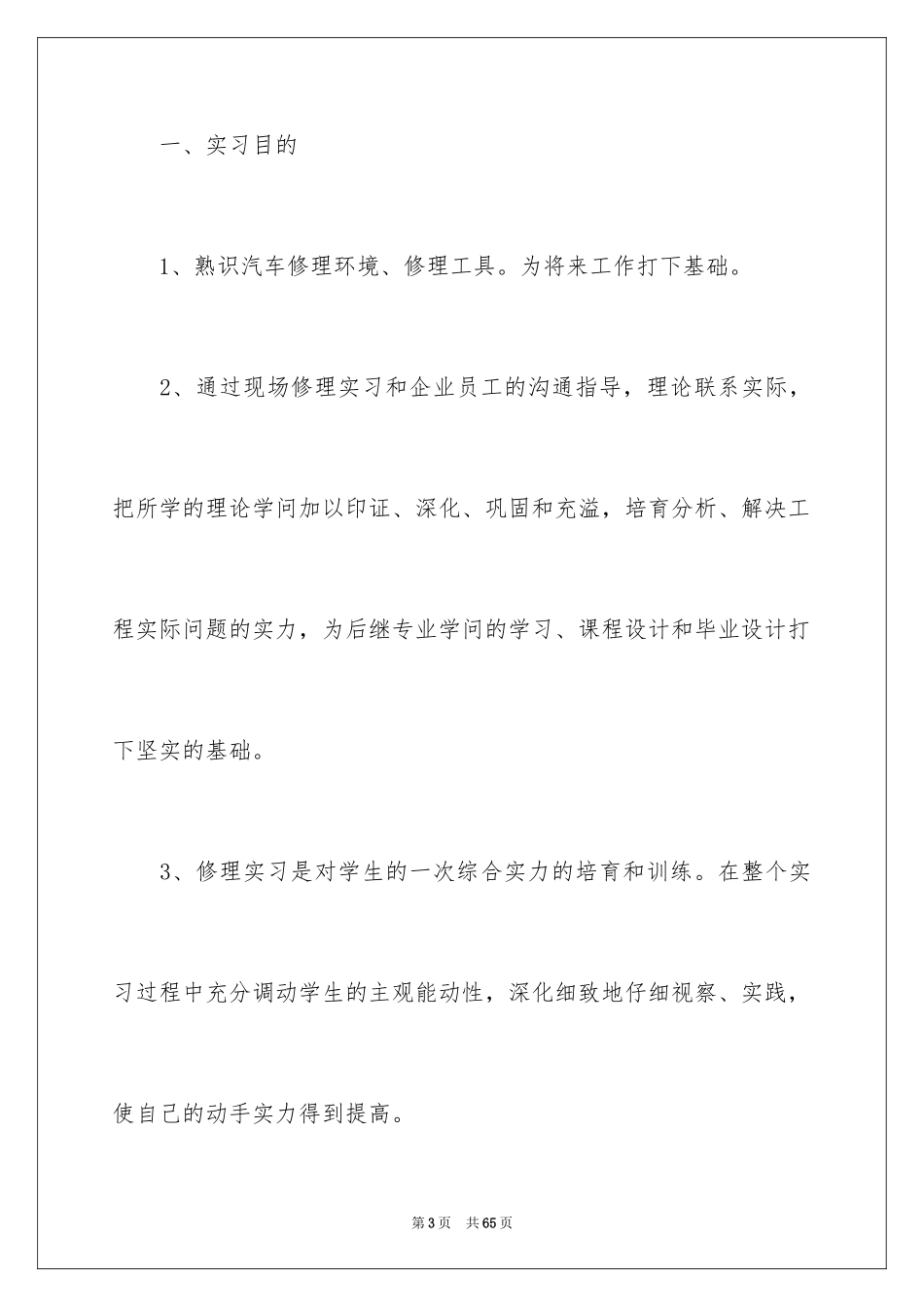 一、实习目的

1、熟识汽车修理环境、修理工具。为将来工作打下基础。

2、通过现场修理实习和企业员工的沟通指导，理论联系实际，把所学的理论学问加以印证、深化、巩固和充溢，培育分析、解决工程实际问题的实力，为后继专业学问的学习、课程设计和毕业设计打下坚实的基础。

3、修理实习是对学生的一次综合实力的培育和训练。在整个实习过程中充分调动学生的主观能动性，深化细致地仔细视察、实践，使自己的动手实力得到提高。

第3页 共65页